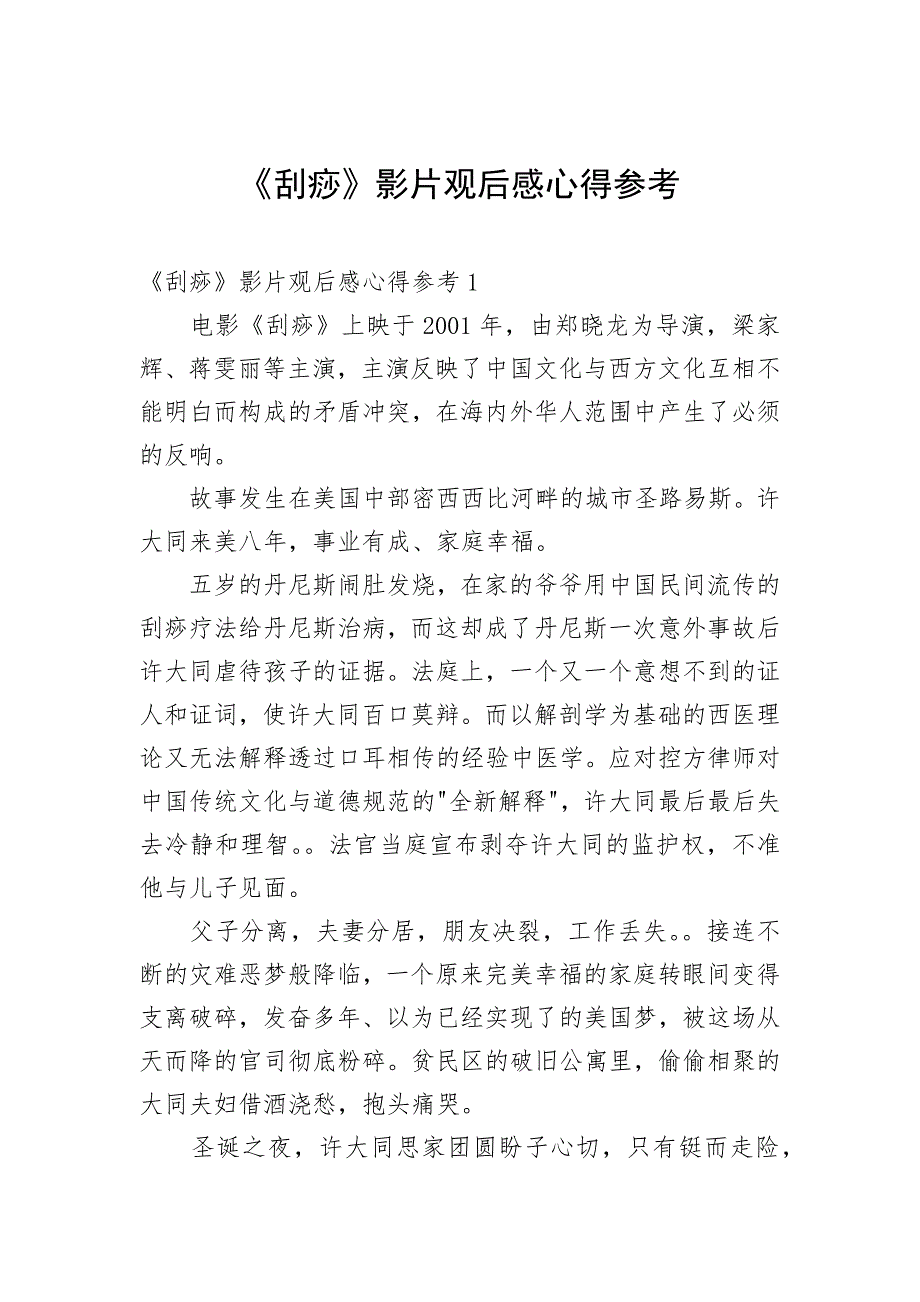 《刮痧》影片观后感心得参考

《刮痧》影片观后感心得参考 1

电影《刮痧》上映于 2001 年，由郑晓龙为导演，梁家辉、蒋雯丽等主演，主演反映了中国文化与西方文化互相不能明白而构成的矛盾冲突，在海内外华人范围中产生了必须的反响。

故事发生在美国中部密西西比河畔的城市圣路易斯。许大同来美八年，事业有成、家庭幸福。

五岁的丹尼斯闹肚发烧，在家的爷爷用中国民间流传的刮痧疗法给丹尼斯治病，而这却成了丹尼斯一次意外事故后许大同虐待孩子的证据。法庭上，一个又一个意想不到的证人和证词，使许大同百口莫辩。而以解剖学为基础的西医理论又无法解释透过口耳相传的经验中医学。应对控方律师对中国传统文化与道德规范的"全新解释"，许大同最后最后失去冷静和理智。。法官当庭宣布剥夺许大同的监护权，不准他与儿子见面。

父子分离，夫妻分居，朋友决裂，工作丢失。。接连不断的灾难恶梦般降临，一个原来完美幸福的家庭转眼间变得支离破碎，发奋多年、以为已经实现了的美国梦，被这场从天而降的官司彻底粉碎。贫民区的破旧公寓里，偷偷相聚的大同夫妇借酒浇愁，抱头痛哭。

圣诞之夜，许大同思家团圆盼子心切，只有铤而走险，